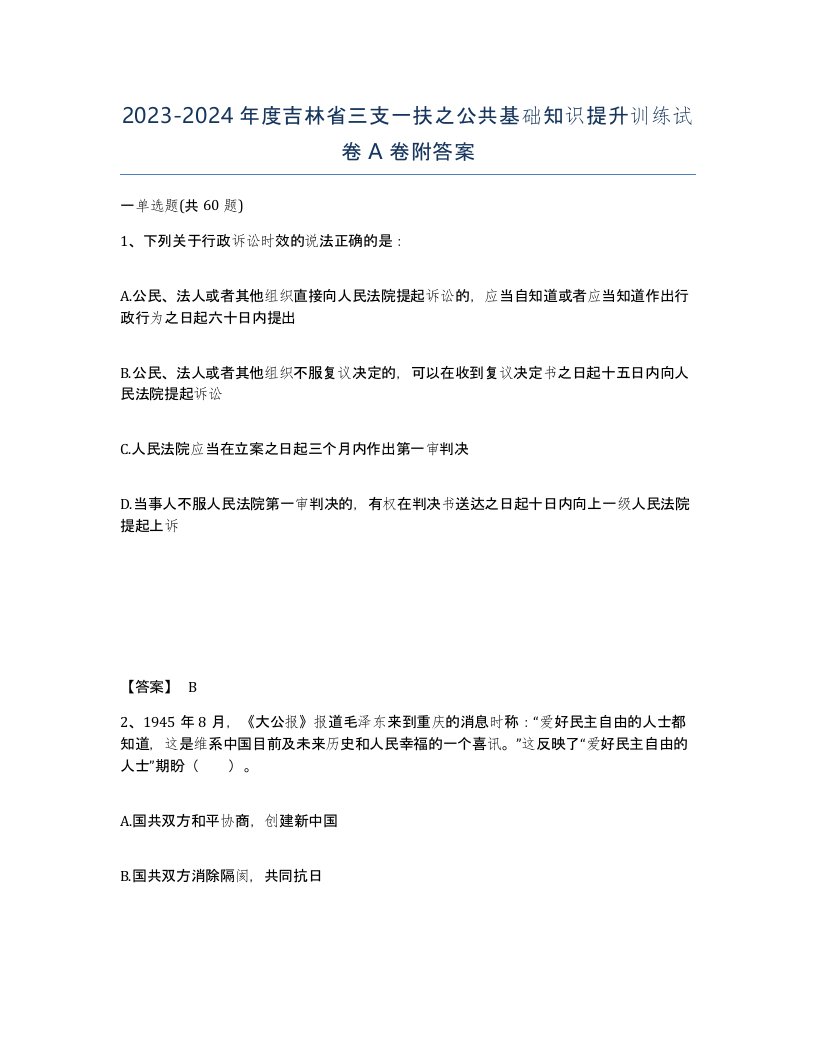 2023-2024年度吉林省三支一扶之公共基础知识提升训练试卷A卷附答案

一单选题(共60题)

1、下列关于行政诉讼时效的说法正确的是：

A.公民、法人或者其他组织直接向人民法院提起诉讼的，应当自知道或者应当知道作出行政行为之日起六十日内提出

B.公民、法人或者其他组织不服复议决定的，可以在收到复议决定书之日起十五日内向人民法院提起诉讼

C.人民法院应当在立案之日起三个月内作出第一审判决

D.当事人不服人民法院第一审判决的，有权在判决书送达之日起十日内向上一级人民法院提起上诉

【答案】 B

2、1945年8月，《大公报》报道毛泽东来到重庆的消息时称：“爱好民主自由的人士都知道，这是维系中国目前及未来历史和人民幸福的一个喜讯。”这反映了“爱好民主自由的人士”期盼（ ）。

A.国共双方和平协商，创建新中国

B.国共双方消除隔阂，共同抗日